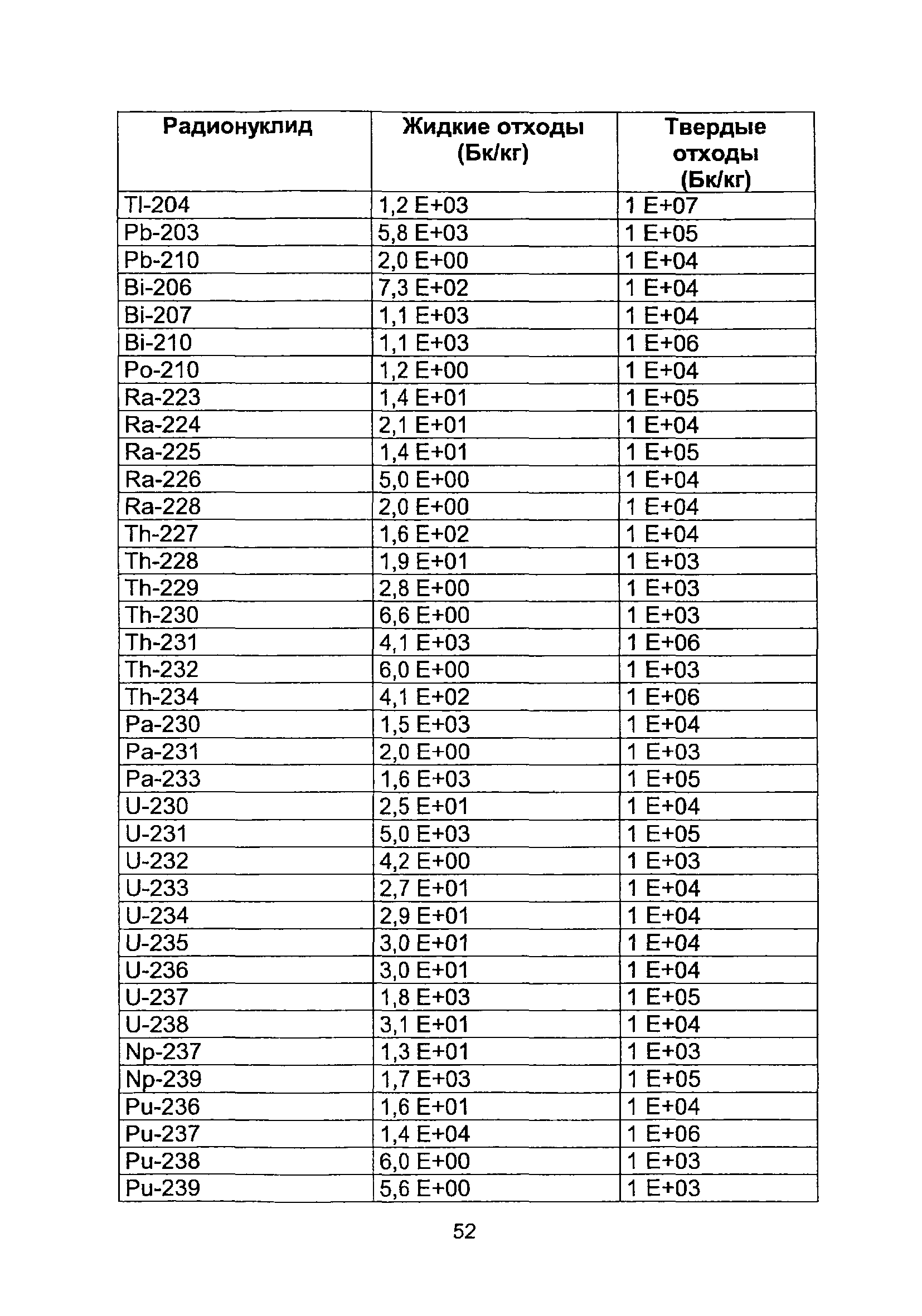 | Радионуклид | Жидкие отходы (Бк/кг) | Твердые отходы (Бк/кг) |
|---|---|---|
| Tl-204 | 1,2 E+03 | 1 E+07 |
| Pb-203 | 5,8 E+03 | 1 E+05 |
| Pb-210 | 2,0 E+00 | 1 E+04 |
| Bi-206 | 7,3 E+02 | 1 E+04 |
| Bi-207 | 1,1 E+03 | 1 E+04 |
| Bi-210 | 1,1 E+03 | 1 E+06 |
| Po-210 | 1,2 E+00 | 1 E+04 |
| Ra-223 | 1,4 E+01 | 1 E+05 |
| Ra-224 | 2,1 E+01 | 1 E+04 |
| Ra-225 | 1,4 E+01 | 1 E+05 |
| Ra-226 | 5,0 E+00 | 1 E+04 |
| Ra-228 | 2,0 E+00 | 1 E+04 |
| Th-227 | 1,6 E+02 | 1 E+04 |
| Th-228 | 1,9 E+01 | 1 E+03 |
| Th-229 | 2,8 E+00 | 1 E+03 |
| Th-230 | 6,6 E+00 | 1 E+03 |
| Th-231 | 4,1 E+03 | 1 E+06 |
| Th-232 | 6,0 E+00 | 1 E+03 |
| Th-234 | 4,1 E+02 | 1 E+06 |
| Pa-230 | 1,5 E+03 | 1 E+04 |
| Pa-231 | 2,0 E+00 | 1 E+03 |
| Pa-233 | 1,6 E+03 | 1 E+05 |
| U-230 | 2,5 E+01 | 1 E+04 |
| U-231 | 5,0 E+03 | 1 E+05 |
| U-232 | 4,2 E+00 | 1 E+03 |
| U-233 | 2,7 E+01 | 1 E+04 |
| U-234 | 2,9 E+01 | 1 E+04 |
| U-235 | 3,0 E+01 | 1 E+04 |
| U-236 | 3,0 E+01 | 1 E+04 |
| U-237 | 1,8 E+03 | 1 E+05 |
| U-238 | 3,1 E+01 | 1 E+04 |
| Np-237 | 1,3 E+01 | 1 E+03 |
| Np-239 | 1,7 E+03 | 1 E+05 |
| Pu-236 | 1,6 E+01 | 1 E+04 |
| Pu-237 | 1,4 E+04 | 1 E+06 |
| Pu-238 | 6,0 E+00 | 1 E+03 |
| Pu-239 | 5,6 E+00 | 1 E+03 |

52